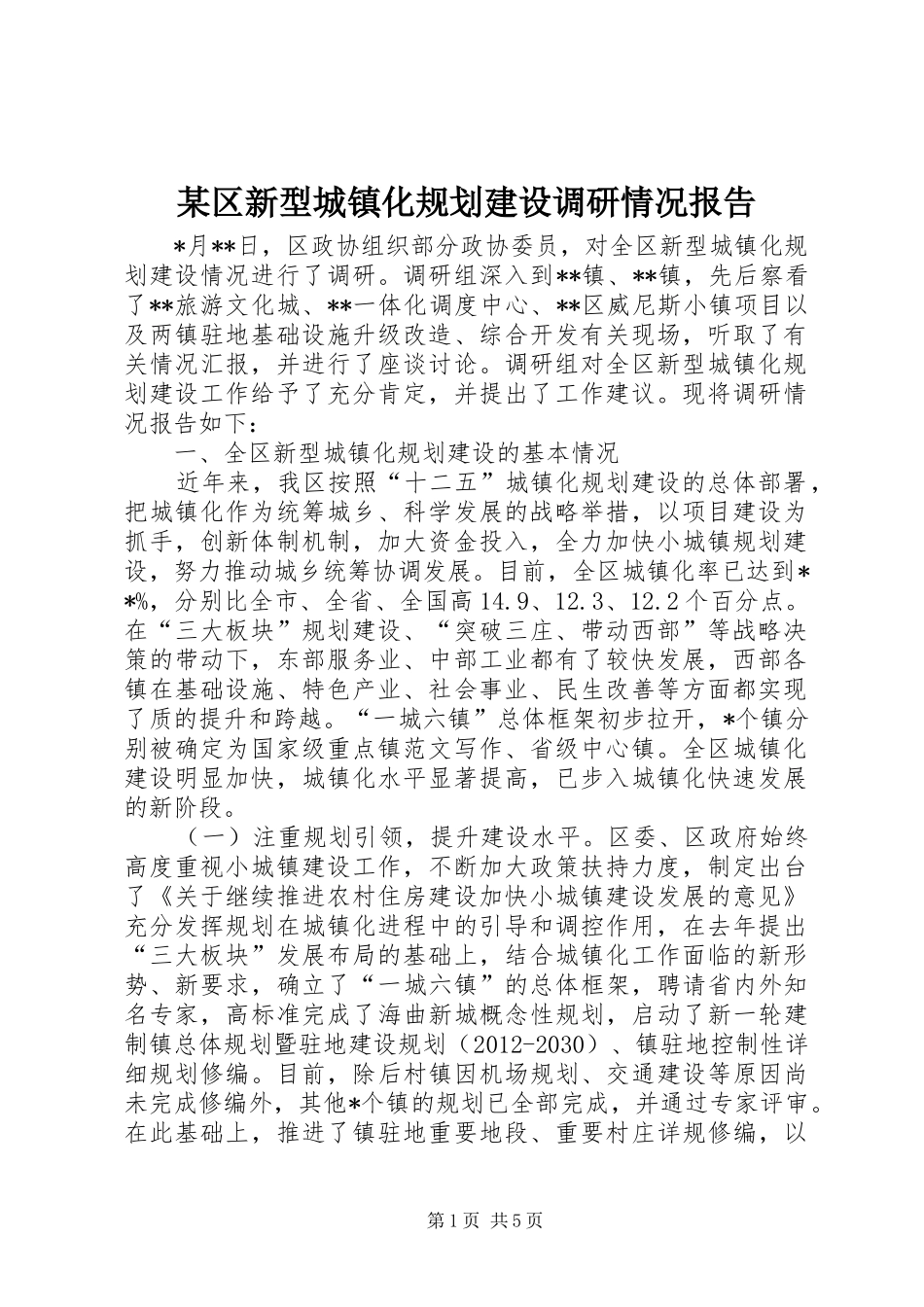 某区新型城镇化规划建设调研情况报告

*月**日，区政协组织部分政协委员，对全区新型城镇化规划建设情况进行了调研。调研组深入到**镇、**镇，先后察看了**旅游文化城、**一体化调度中心、**区威尼斯小镇项目以及两镇驻地基础设施升级改造、综合开发有关现场，听取了有关情况汇报，并进行了座谈讨论。调研组对全区新型城镇化规划建设工作给予了充分肯定，并提出了工作建议。现将调研情况报告如下：

一、全区新型城镇化规划建设的基本情况

近年来，我区按照“十二五”城镇化规划建设的总体部署，把城镇化作为统筹城乡、科学发展的战略举措，以项目建设为抓手，创新体制机制，加大资金投入，全力加快小城镇规划建设，努力推动城乡统筹协调发展。目前，全区城镇化率已达到**%，分别比全市、全省、全国高14.9、12.3、12.2个百分点。在“三大板块”规划建设、“突破三庄、带动西部”等战略决策的带动下，东部服务业、中部工业都有了较快发展，西部各镇在基础设施、特色产业、社会事业、民生改善等方面都实现了质的提升和跨越。“一城六镇”总体框架初步拉开，*个镇分别被确定为国家级重点镇范文写作、省级中心镇。全区城镇化建设明显加快，城镇化水平显著提高，已步入城镇化快速发展的新阶段。

（一）注重规划引领，提升建设水平。区委、区政府始终高度重视小城镇建设工作，不断加大政策扶持力度，制定出台了《关于继续推进农村住房建设加快小城镇建设发展的意见》充分发挥规划在城镇化进程中的引导和调控作用，在去年提出“三大板块”发展布局的基础上，结合城镇化工作面临的新形势、新要求，确立了“一城六镇”的总体框架，聘请省内外知名专家，高标准完成了海曲新城概念性规划，启动了新一轮建制镇总体规划暨驻地建设规划（2012-2030）、镇驻地控制性详细规划修编。目前，除后村镇因机场规划、交通建设等原因尚未完成修编外，其他*个镇的规划已全部完成，并通过专家评审。在此基础上，推进了镇驻地重要地段、重要村庄详规修编，以

第1页 共5页